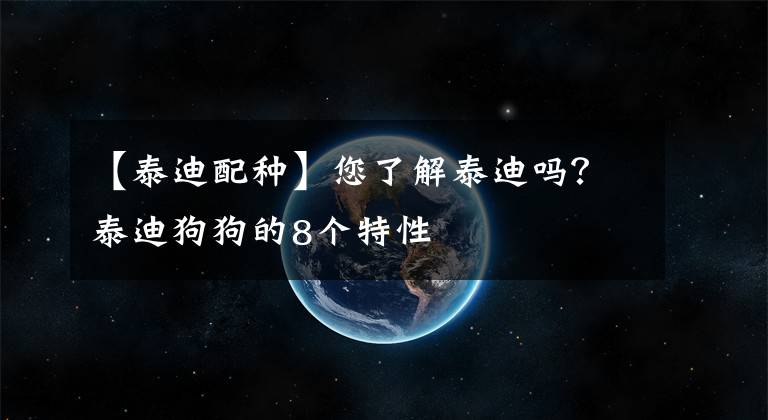 【泰迪配种】您了解泰迪吗？泰迪狗狗的8个特性